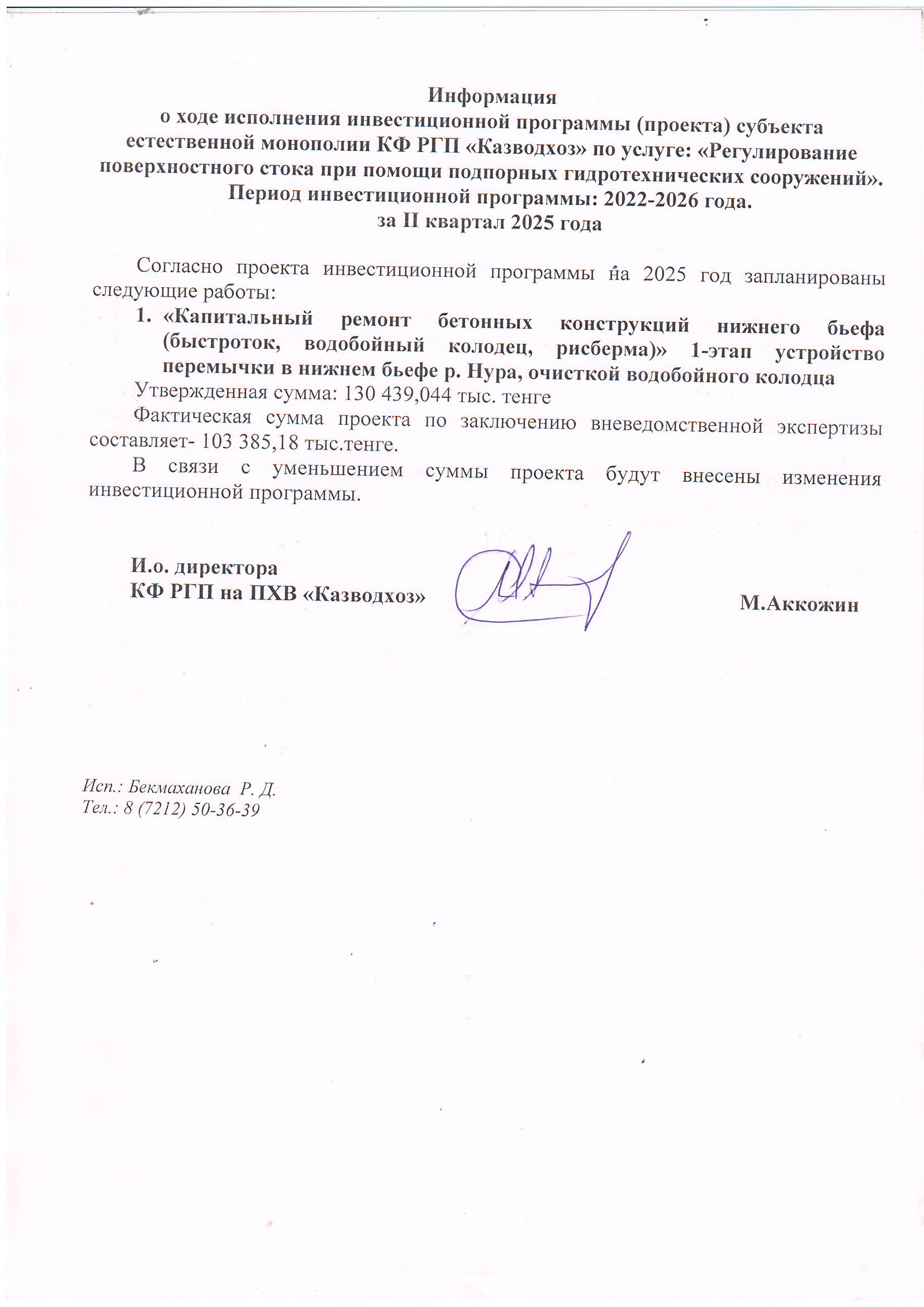 Информация
о ходе исполнения инвестиционной программы (проекта) субъекта естественной монополии КФ РГП «Казводхоз» по услуге: «Регулирование поверхностного стока при помощи подпорных гидротехнических сооружений».
Период инвестиционной программы: 2022-2026 года.
за II квартал 2025 года

Согласно проекта инвестиционной программы на 2025 год запланированы следующие работы:

1. «Капитальный ремонт бетонных конструкций нижнего бьефа (быстроток, водобойный колодец, рисберма)» 1-этап устройство перемычки в нижнем бьефе р. Нура, очисткой водобойного колодца

Утвержденная сумма: 130 439,044 тыс. тенге

Фактическая сумма проекта по заключению вневедомственной экспертизы составляет- 103 385,18 тыс.тенге.

В связи с уменьшением суммы проекта будут внесены изменения инвестиционной программы.

И.о. директора
КФ РГП на ПХВ «Казводхоз»

М.Аккожин

Исп.: Бекмаханова Р. Д.
Тел.: 8 (7212) 50-36-39